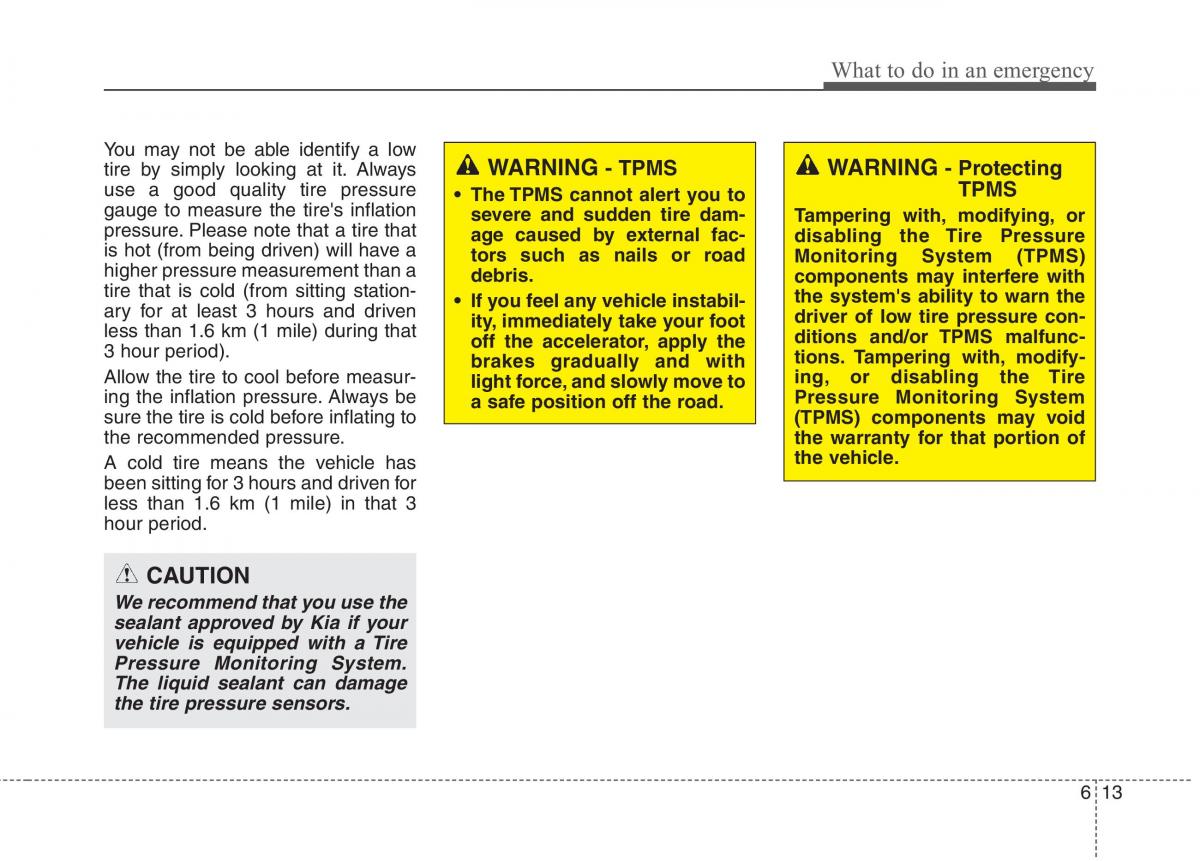 What to do in an emergency

You may not be able identify a low tire by simply looking at it. Always use a good quality tire pressure gauge to measure the tire's inflation pressure. Please note that a tire that is hot (from being driven) will have a higher pressure measurement than a tire that is cold (from sitting stationary for at least 3 hours and driven less than 1.6 km (1 mile) during that 3 hour period).

Allow the tire to cool before measuring the inflation pressure. Always be sure the tire is cold before inflating to the recommended pressure.

A cold tire means the vehicle has been sitting for 3 hours and driven for less than 1.6 km (1 mile) in that 3 hour period.

CAUTION

We recommend that you use the sealant approved by Kia if your vehicle is equipped with a Tire Pressure Monitoring System. The liquid sealant can damage the tire pressure sensors.

WARNING - TPMS

• The TPMS cannot alert you to severe and sudden tire damage caused by external factors such as nails or road debris.

• If you feel any vehicle instability, immediately take your foot off the accelerator, apply the brakes gradually and with light force, and slowly move to a safe position off the road.

WARNING - Protecting TPMS

Tampering with, modifying, or disabling the Tire Pressure Monitoring System (TPMS) components may interfere with the system's ability to warn the driver of low tire pressure conditions and/or TPMS malfunctions. Tampering with, modifying, or disabling the Tire Pressure Monitoring System (TPMS) components may void the warranty for that portion of the vehicle.

6 13